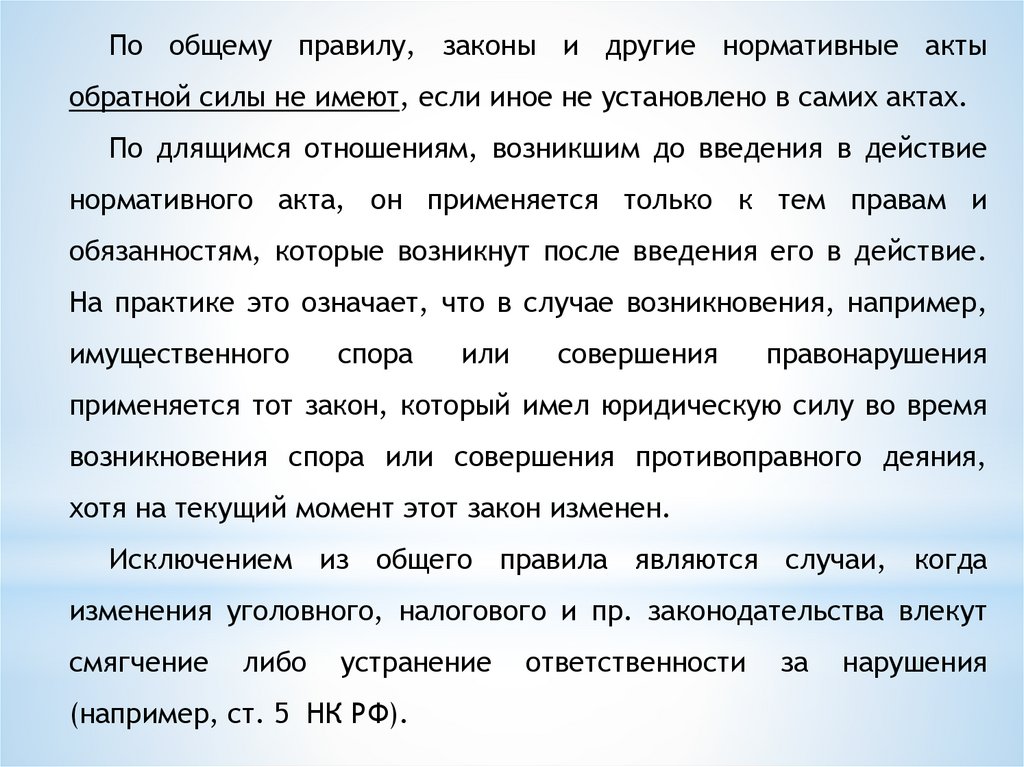 По общему правилу, законы и другие нормативные акты обратной силы не имеют, если иное не установлено в самих актах.

По длящимся отношениям, возникшим до введения в действие нормативного акта, он применяется только к тем правам и обязанностям, которые возникнут после введения его в действие. На практике это означает, что в случае возникновения, например, имущественного спора или совершения правонарушения применяется тот закон, который имел юридическую силу во время возникновения спора или совершения противоправного деяния, хотя на текущий момент этот закон изменен.

Исключением из общего правила являются случаи, когда изменения уголовного, налогового и пр. законодательства влекут смягчение либо устранение ответственности за нарушения (например, ст. 5 НК РФ).